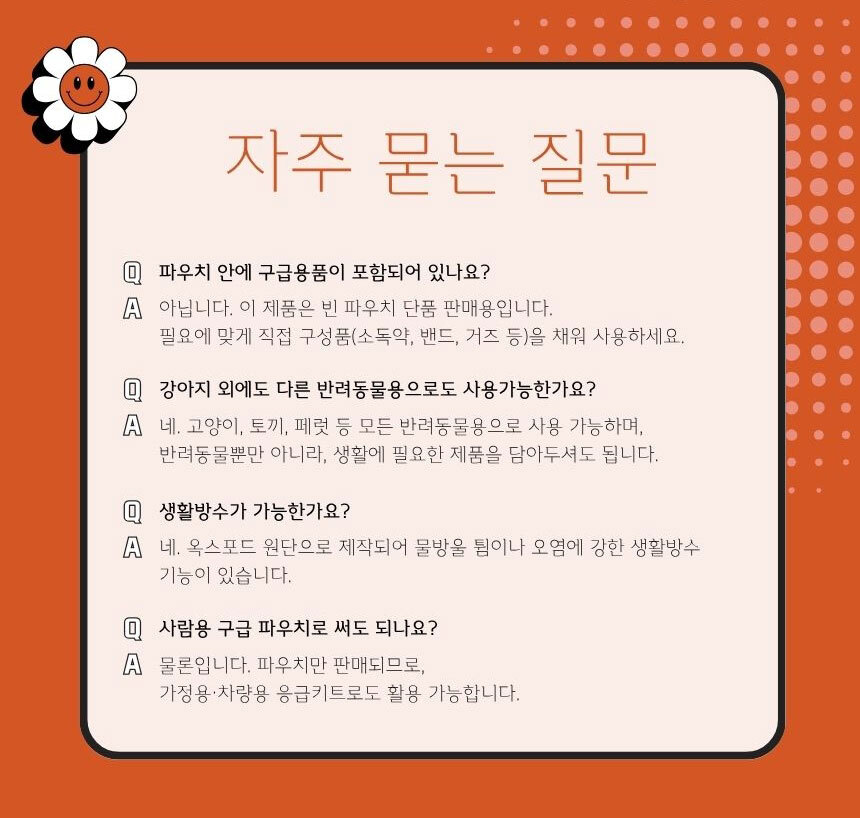 자주 묻는 질문

Q 파우치 안에 구급용품이 포함되어 있나요?
A 아닙니다. 이 제품은 빈 파우치 단품 판매용입니다.
필요에 맞게 직접 구성품(소독약, 밴드, 거즈 등)을 채워 사용하세요.

Q 강아지 외에도 다른 반려동물용으로도 사용가능한가요?
A 네. 고양이, 토끼, 페럿 등 모든 반려동물용으로 사용 가능하며,
반려동물뿐만 아니라, 생활에 필요한 제품을 담아두셔도 됩니다.

Q 생활방수가 가능한가요?
A 네. 옥스포드 원단으로 제작되어 물방울 튐이나 오염에 강한 생활방수 기능이 있습니다.

Q 사람용 구급 파우치로 써도 되나요?
A 물론입니다. 파우치만 판매되므로,
가정용·차량용 응급키트로도 활용 가능합니다.